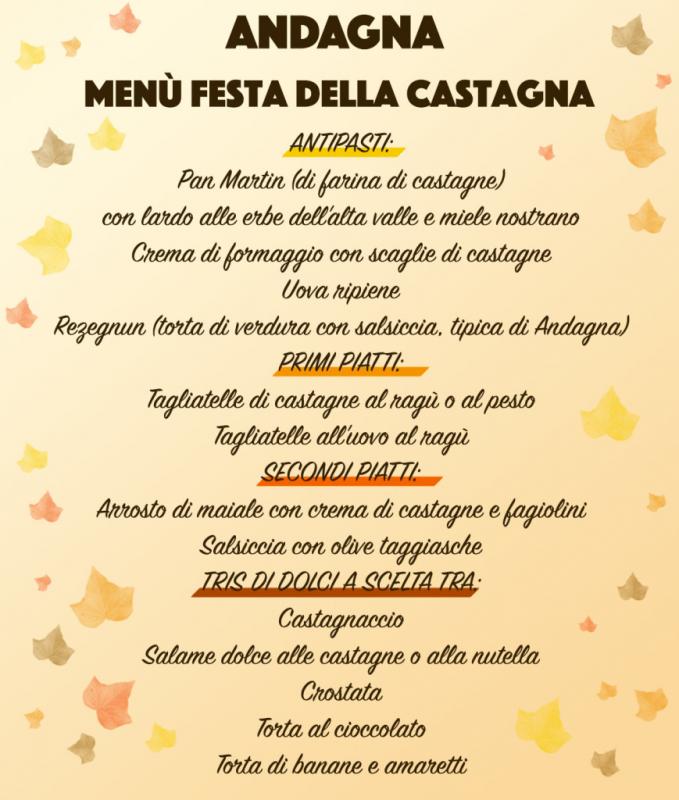 ANDAGNA

MENÙ FESTA DELLA CASTAGNA

ANTIPASTI:

Pan Martin (di farina di castagne)
con lardo alle erbe dell'alta valle e miele nostrano
Crema di formaggio con scaglie di castagne
Uova ripiene
Rezegnun (torta di verdura con salsiccia, tipica di Andagna)

PRIMI PIATTI:

Tagliatelle di castagne al ragù o al pesto
Tagliatelle all'uovo al ragù

SECONDI PIATTI:

Arrosto di maiale con crema di castagne e fagiolini
Salsiccia con olive taggiasche

TRIS DI DOLCI A SCELTA TRA:

Castagnaccio
Salame dolce alle castagne o alla nutella
Crostata
Torta al cioccolato
Torta di banane e amaretti